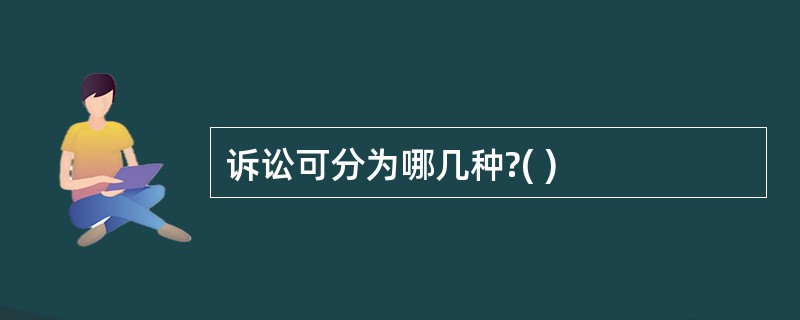 诉讼可分为哪几种?( )